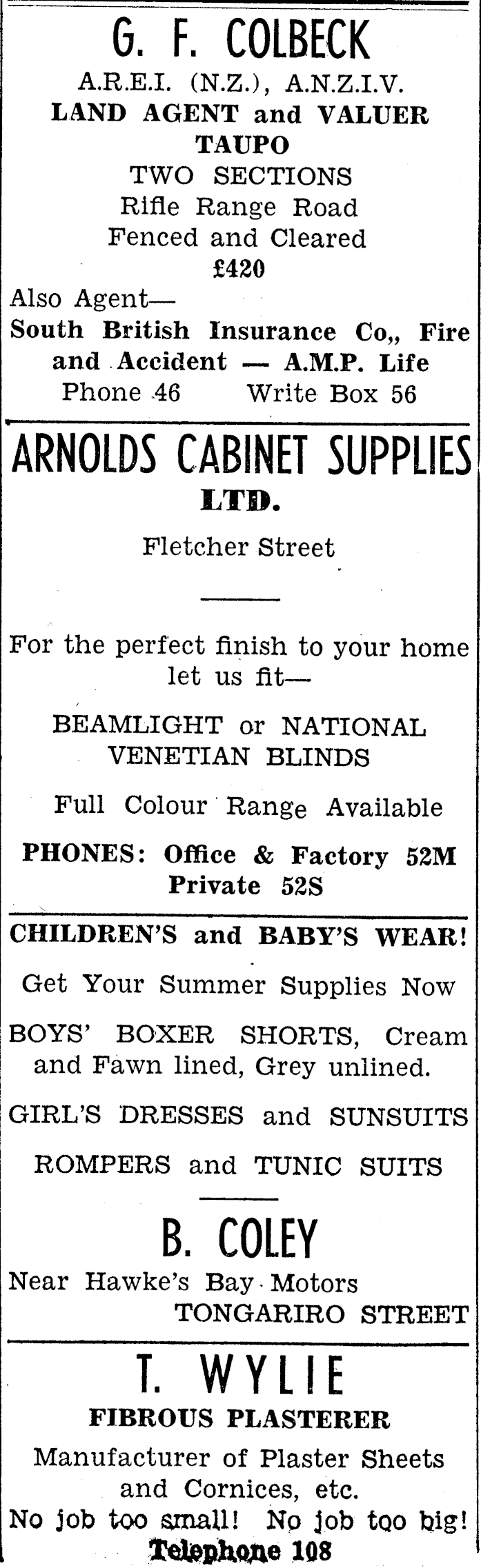 G. F. COLBECK
A.R.E.I. (N.Z.), A.N.Z.I.V.
LAND AGENT and VALUER
TAUPO
TWO SECTIONS
Rifle Range Road
Fenced and Cleared
£420
Also Agent—
South British Insurance Co,, Fire and Accident — A.M.P. Life
Phone 46 Write Box 56

ARNOLDS CABINET SUPPLIES
LTD.
Fletcher Street

For the perfect finish to your home let us fit—
BEAMLIGHT or NATIONAL VENETIAN BLINDS
Full Colour Range Available
PHONES: Office & Factory 52M
Private 52S

CHILDREN'S and BABY'S WEAR!
Get Your Summer Supplies Now
BOYS' BOXER SHORTS, Cream and Fawn lined, Grey unlined.
GIRL'S DRESSES and SUNSUITS
ROMPERS and TUNIC SUITS
B. COLEY
Near Hawke's Bay Motors
TONGARIRO STREET

T. WYLIE
FIBROUS PLASTERER
Manufacturer of Plaster Sheets and Cornices, etc.
No job too small! No job too big!
Telephone 108